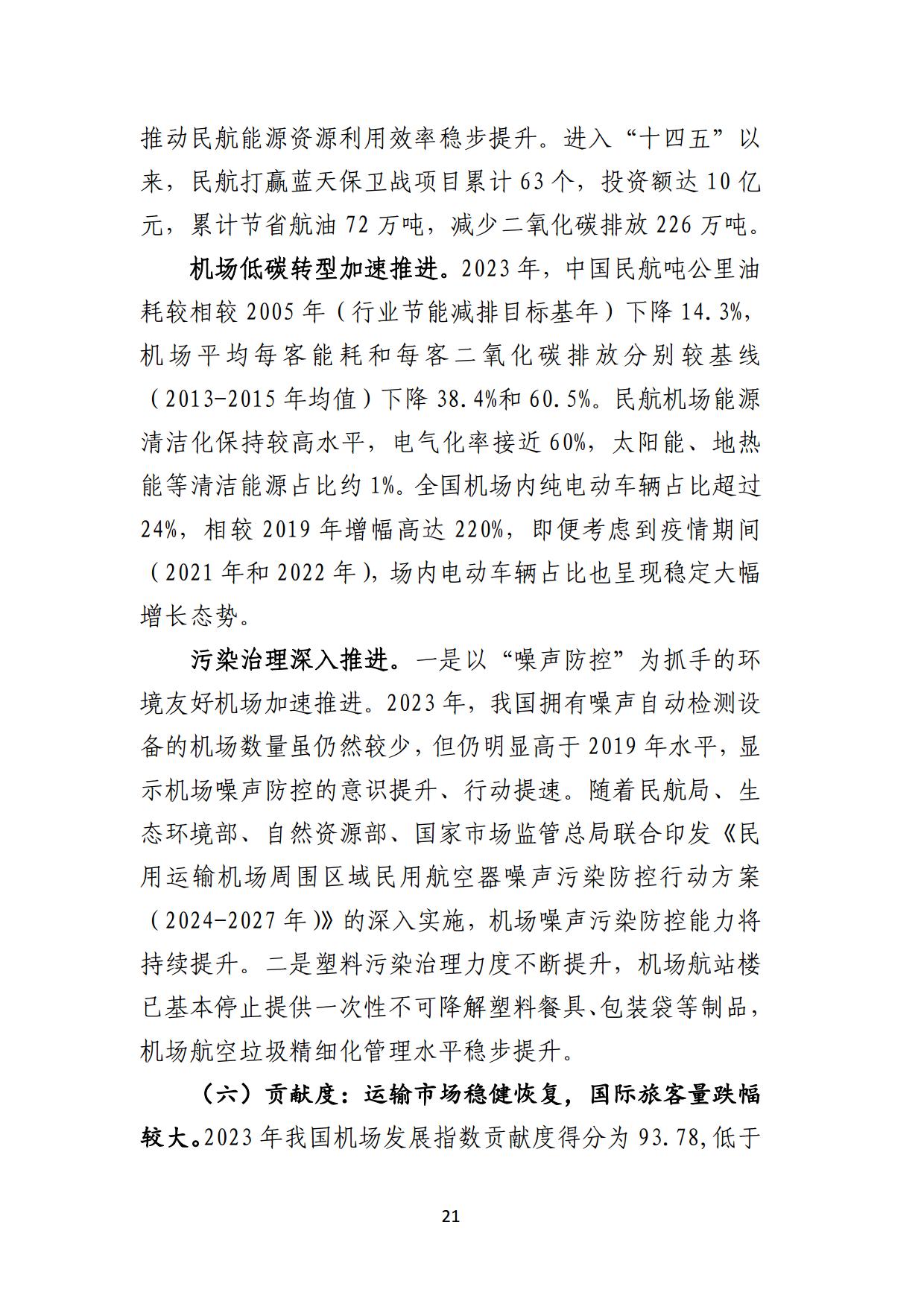 推动民航能源资源利用效率稳步提升。进入“十四五”以来，民航打赢蓝天保卫战项目累计 63 个，投资额达 10 亿元，累计节省航油 72 万吨，减少二氧化碳排放 226 万吨。

机场低碳转型加速推进。2023 年，中国民航吨公里油耗较相较 2005 年（行业节能减排目标基年）下降 14.3%，机场平均每客能耗和每客二氧化碳排放分别较基线（2013-2015 年均值）下降 38.4%和 60.5%。民航机场能源清洁化保持较高水平，电气化率接近 60%，太阳能、地热能等清洁能源占比约 1%。全国机场内纯电动车辆占比超过 24%，相较 2019 年增幅高达 220%，即便考虑到疫情期间（2021 年和 2022 年），场内电动车辆占比也呈现稳定大幅增长态势。

污染治理深入推进。一是以“噪声防控”为抓手的环境友好机场加速推进。2023 年，我国拥有噪声自动检测设备的机场数量虽仍然较少，但仍明显高于 2019 年水平，显示机场噪声防控的意识提升、行动提速。随着民航局、生态环境部、自然资源部、国家市场监管总局联合印发《民用运输机场周围区域民用航空器噪声污染防控行动方案（2024-2027 年）》的深入实施，机场噪声污染防控能力将持续提升。二是塑料污染治理力度不断提升，机场航站楼已基本停止提供一次性不可降解塑料餐具、包装袋等制品，机场航空垃圾精细化管理水平稳步提升。

（六）贡献度：运输市场稳健恢复，国际旅客量跌幅较大。2023 年我国机场发展指数贡献度得分为 93.78，低于

21